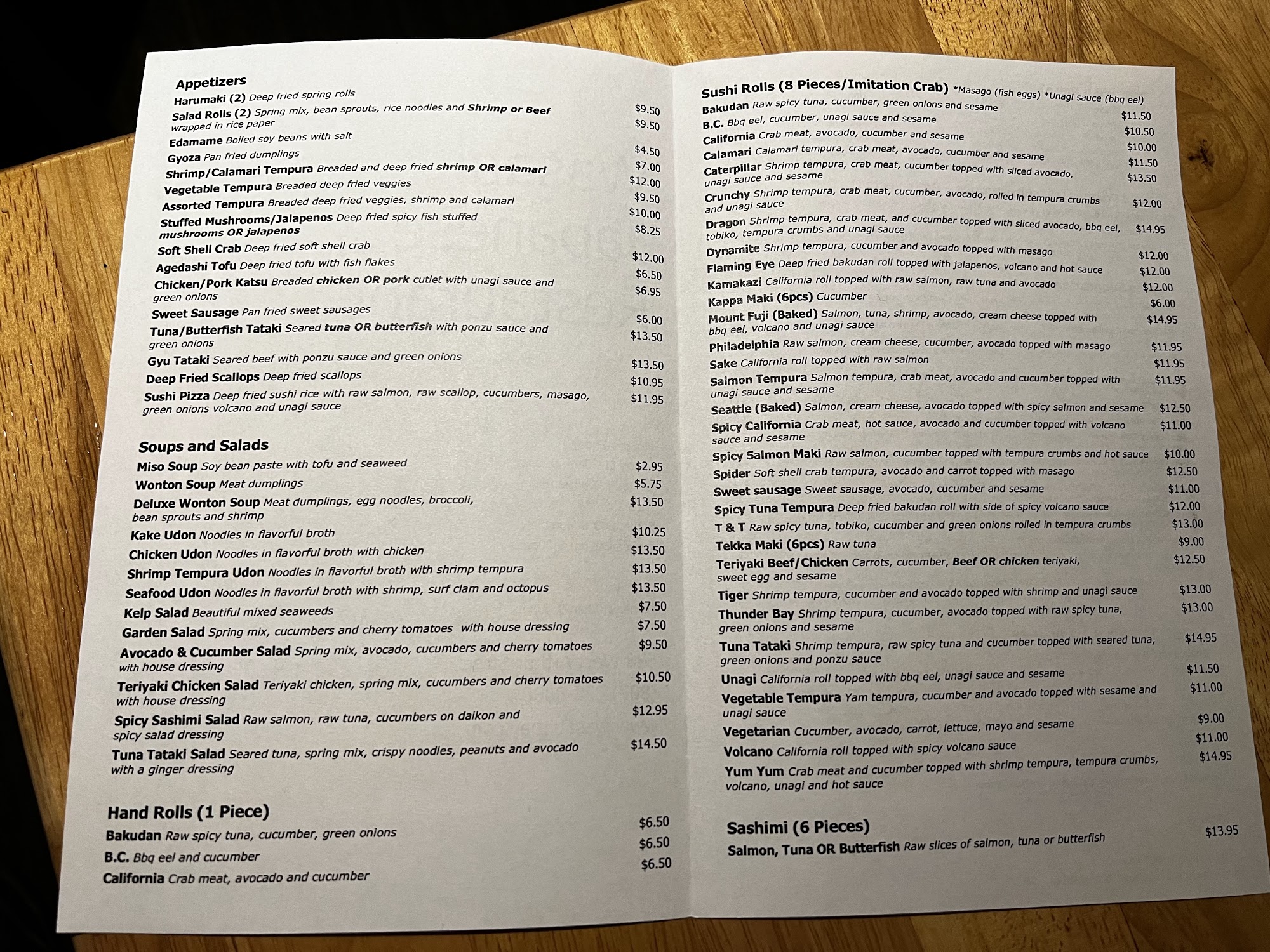 Appetizers
Harumaki (2) Deep fried spring rolls $9.50
Salad Rolls (2) Spring mix, bean sprouts, rice noodles and Shrimp or Beef wrapped in rice paper $9.50
Edamame Boiled soy beans with salt $4.50
Gyoza Pan fried dumplings $7.00
Shrimp/Calamari Tempura Breaded and deep fried shrimp OR calamari $12.00
Vegetable Tempura Breaded deep fried veggies $9.50
Assorted Tempura Breaded deep fried veggies, shrimp and calamari $10.00
Stuffed Mushrooms/Jalapenos Deep fried spicy fish stuffed mushrooms OR jalapenos $8.25
Soft Shell Crab Deep fried soft shell crab $12.00
Agedashi Tofu Deep fried tofu with fish flakes $6.50
Chicken/Pork Katsu Breaded chicken OR pork cutlet with unagi sauce and green onions $6.95
Sweet Sausage Pan fried sweet sausages $6.00
Tuna/Butterfish Tataki Seared tuna OR butterfish with ponzu sauce and green onions $13.50
Gyu Tataki Seared beef with ponzu sauce and green onions $13.50
Deep Fried Scallops Deep fried scallops $10.95
Sushi Pizza Deep fried sushi rice with raw salmon, raw scallop, cucumbers, masago, green onions volcano and unagi sauce $11.95

Soups and Salads
Miso Soup Soy bean paste with tofu and seaweed $2.95
Wonton Soup Meat dumplings $5.75
Deluxe Wonton Soup Meat dumplings, egg noodles, broccoli, bean sprouts and shrimp $13.50
Kake Udon Noodles in flavorful broth $10.25
Chicken Udon Noodles in flavorful broth with chicken $13.50
Shrimp Tempura Udon Noodles in flavorful broth with shrimp tempura $13.50
Seafood Udon Noodles in flavorful broth with shrimp, surf clam and octopus $13.50
Kelp Salad Beautiful mixed seaweeds $7.50
Garden Salad Spring mix, cucumbers and cherry tomatoes with house dressing $7.50
Avocado & Cucumber Salad Spring mix, avocado, cucumbers and cherry tomatoes with house dressing $9.50
Teriyaki Chicken Salad Teriyaki chicken, spring mix, cucumbers and cherry tomatoes with house dressing $10.50
Spicy Sashimi Salad Raw salmon, raw tuna, cucumbers on daikon and spicy salad dressing $12.95
Tuna Tataki Salad Seared tuna, spring mix, crispy noodles, peanuts and avocado with a ginger dressing $14.50

Hand Rolls (1 Piece)
Bakudan Raw spicy tuna, cucumber, green onions $6.50
B.C. Bbq eel and cucumber $6.50
California Crab meat, avocado and cucumber $6.50

Sushi Rolls (8 Pieces/Imitation Crab) *Masago (fish eggs) *Unagi sauce (bbq eel)
Bakudan Raw spicy tuna, cucumber, green onions and sesame $11.50
B.C. Bbq eel, cucumber, unagi sauce and sesame $10.50
California Crab meat, avocado, cucumber and sesame $10.00
Calamari Calamari tempura, crab meat, avocado, cucumber and sesame $11.50
Caterpillar Shrimp tempura, crab meat, cucumber topped with sliced avocado, unagi sauce and sesame $13.50
Crunchy Shrimp tempura, crab meat, cucumber, avocado, rolled in tempura crumbs and unagi sauce $12.00
Dragon Shrimp tempura, crab meat, and cucumber topped with sliced avocado, bbq eel, tobiko, tempura crumbs and unagi sauce $14.95
Dynamite Shrimp tempura, cucumber and avocado topped with masago $12.00
Flaming Eye Deep fried bakudan roll topped with jalapenos, volcano and hot sauce $12.00
Kamakazi California roll topped with raw salmon, raw tuna and avocado $12.00
Kappa Maki (6pcs) Cucumber $6.00
Mount Fuji (Baked) Salmon, tuna, shrimp, avocado, cream cheese topped with bbq eel, volcano and unagi sauce $14.95
Philadelphia Raw salmon, cream cheese, cucumber, avocado topped with masago $11.95
Sake California roll topped with raw salmon $11.95
Salmon Tempura Salmon tempura, crab meat, avocado and cucumber topped with unagi sauce and sesame $11.95
Seattle (Baked) Salmon, cream cheese, avocado topped with spicy salmon and sesame $12.50
Spicy California Crab meat, hot sauce, avocado and cucumber topped with volcano sauce and sesame $11.00
Spicy Salmon Maki Raw salmon, cucumber topped with tempura crumbs and hot sauce $10.00
Spider Soft shell crab tempura, avocado and carrot topped with masago $12.50
Sweet sausage Sweet sausage, avocado, cucumber and sesame $11.00
Spicy Tuna Tempura Deep fried bakudan roll with side of spicy volcano sauce $12.00
T & T Raw spicy tuna, tobiko, cucumber and green onions rolled in tempura crumbs $13.00
Tekka Maki (6pcs) Raw tuna $9.00
Teriyaki Beef/Chicken Carrots, cucumber, Beef OR chicken teriyaki, sweet egg and sesame $12.50
Tiger Shrimp tempura, cucumber and avocado topped with shrimp and unagi sauce $13.00
Thunder Bay Shrimp tempura, cucumber, avocado topped with raw spicy tuna, green onions and sesame $13.00
Tuna Tataki Shrimp tempura, raw spicy tuna and cucumber topped with seared tuna, green onions and ponzu sauce $14.95
Unagi California roll topped with bbq eel, unagi sauce and sesame $11.50
Vegetable Tempura Yam tempura, cucumber and avocado topped with sesame and unagi sauce $11.00
Vegetarian Cucumber, avocado, carrot, lettuce, mayo and sesame $9.00
Volcano California roll topped with spicy volcano sauce $11.00
Yum Yum Crab meat and cucumber topped with shrimp tempura, tempura crumbs, volcano, unagi and hot sauce $14.95

Sashimi (6 Pieces)
Salmon, Tuna OR Butterfish Raw slices of salmon, tuna or butterfish $13.95